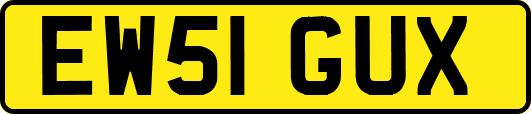 EW51 GUX